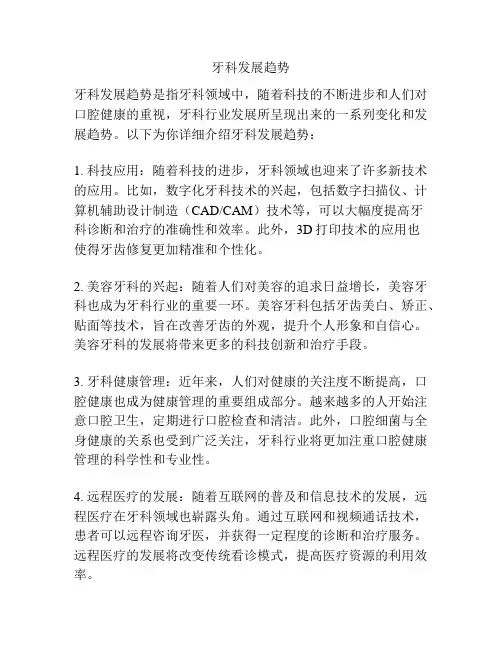 牙科发展趋势

牙科发展趋势是指牙科领域中，随着科技的不断进步和人们对口腔健康的重视，牙科行业发展所呈现出来的一系列变化和发展趋势。以下为你详细介绍牙科发展趋势：

1. 科技应用：随着科技的进步，牙科领域也迎来了许多新技术的应用。比如，数字化牙科技术的兴起，包括数字扫描仪、计算机辅助设计制造（CAD/CAM）技术等，可以大幅度提高牙科诊断和治疗的准确性和效率。此外，3D 打印技术的应用也使得牙齿修复更加精准和个性化。

2. 美容牙科的兴起：随着人们对美容的追求日益增长，美容牙科也成为牙科行业的重要一环。美容牙科包括牙齿美白、矫正、贴面等技术，旨在改善牙齿的外观，提升个人形象和自信心。美容牙科的发展将带来更多的科技创新和治疗手段。

3. 牙科健康管理：近年来，人们对健康的关注度不断提高，口腔健康也成为健康管理的重要组成部分。越来越多的人开始注意口腔卫生，定期进行口腔检查和清洁。此外，口腔细菌与全身健康的关系也受到广泛关注，牙科行业将更加注重口腔健康管理的科学性和专业性。

4. 远程医疗的发展：随着互联网的普及和信息技术的发展，远程医疗在牙科领域也崭露头角。通过互联网和视频通话技术，患者可以远程咨询牙医，并获得一定程度的诊断和治疗服务。远程医疗的发展将改变传统看诊模式，提高医疗资源的利用效率。